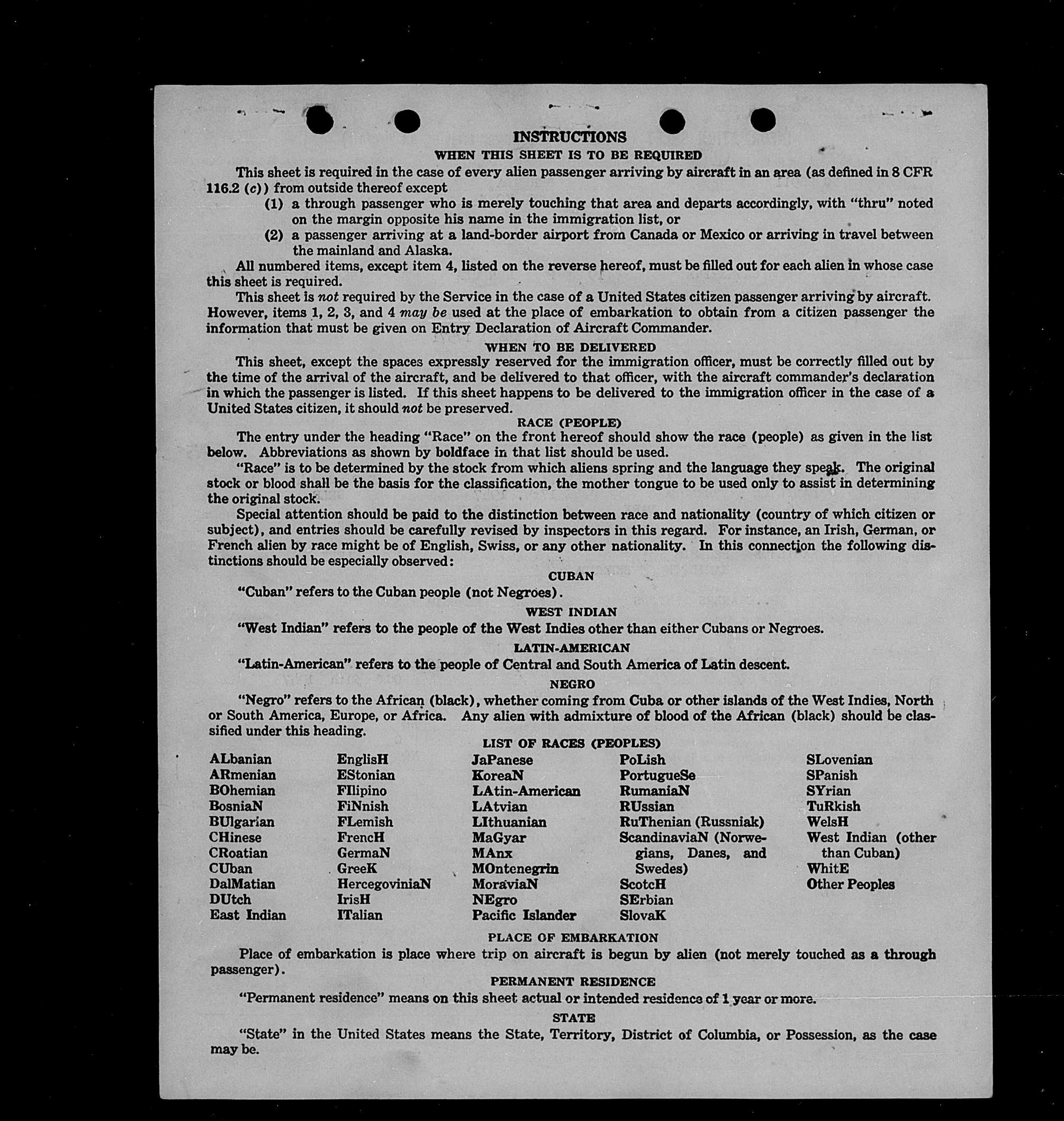 INSTRUCTIONS
WHEN THIS SHEET IS TO BE REQUIRED

This sheet is required in the case of every alien passenger arriving by aircraft in an area (as defined in 8 CFR 116.2 (c)) from outside thereof except
(1) a through passenger who is merely touching that area and departs accordingly, with "thru" noted on the margin opposite his name in the immigration list, or
(2) a passenger arriving at a land-border airport from Canada or Mexico or arriving in travel between the mainland and Alaska.

All numbered items, except item 4, listed on the reverse hereof, must be filled out for each alien in whose case this sheet is required.

This sheet is not required by the Service in the case of a United States citizen passenger arriving by aircraft. However, items 1, 2, 3, and 4 may be used at the place of embarkation to obtain from a citizen passenger the information that must be given on Entry Declaration of Aircraft Commander.

WHEN TO BE DELIVERED

This sheet, except the spaces expressly reserved for the immigration officer, must be correctly filled out by the time of the arrival of the aircraft, and be delivered to that officer, with the aircraft commander's declaration in which the passenger is listed. If this sheet happens to be delivered to the immigration officer in the case of a United States citizen, it should not be preserved.

RACE (PEOPLE)

The entry under the heading "Race" on the front hereof should show the race (people) as given in the list below. Abbreviations as shown by boldface in that list should be used.

"Race" is to be determined by the stock from which aliens spring and the language they speak. The original stock or blood shall be the basis for the classification, the mother tongue to be used only to assist in determining the original stock.

Special attention should be paid to the distinction between race and nationality (country of which citizen or subject), and entries should be carefully revised by inspectors in this regard. For instance, an Irish, German, or French alien by race might be of English, Swiss, or any other nationality. In this connection the following distinctions should be especially observed:

CUBAN

"Cuban" refers to the Cuban people (not Negroes).

WEST INDIAN

"West Indian" refers to the people of the West Indies other than either Cubans or Negroes.

LATIN-AMERICAN

"Latin-American" refers to the people of Central and South America of Latin descent.

NEGRO

"Negro" refers to the African (black), whether coming from Cuba or other islands of the West Indies, North or South America, Europe, or Africa. Any alien with admixture of blood of the African (black) should be classified under this heading.

LIST OF RACES (PEOPLES)

ALbanian
ARmenian
BOhemian
BosniaN
BUlgarian
CHinese
CRoatian
CUban
DalMatian
DUtch
East Indian

EnglisH
EStonian
FIlipino
FiNnish
FLemish
FrencH
GermaN
GreeK
HercegoviniaN
IrisH
ITalian

JaPanese
KoreaN
LAtin-American
LAtvian
LIthuanian
MaGyar
MAnx
MOntenegrin
MoraviaN
NEgro
Pacific Islander

PoLish
PortugueSe
RumaniaN
RUssian
RuThenian (Russniak)
ScandinaviaN (Norwegians, Danes, and Swedes)
ScotcH
SErbian
SlovaK

SLovenian
SPanish
SYrian
TuRkish
WelsH
West Indian (other than Cuban)
WhitE
Other Peoples

PLACE OF EMBARKATION

Place of embarkation is place where trip on aircraft is begun by alien (not merely touched as a through passenger).

PERMANENT RESIDENCE

"Permanent residence" means on this sheet actual or intended residence of 1 year or more.

STATE

"State" in the United States means the State, Territory, District of Columbia, or Possession, as the case may be.